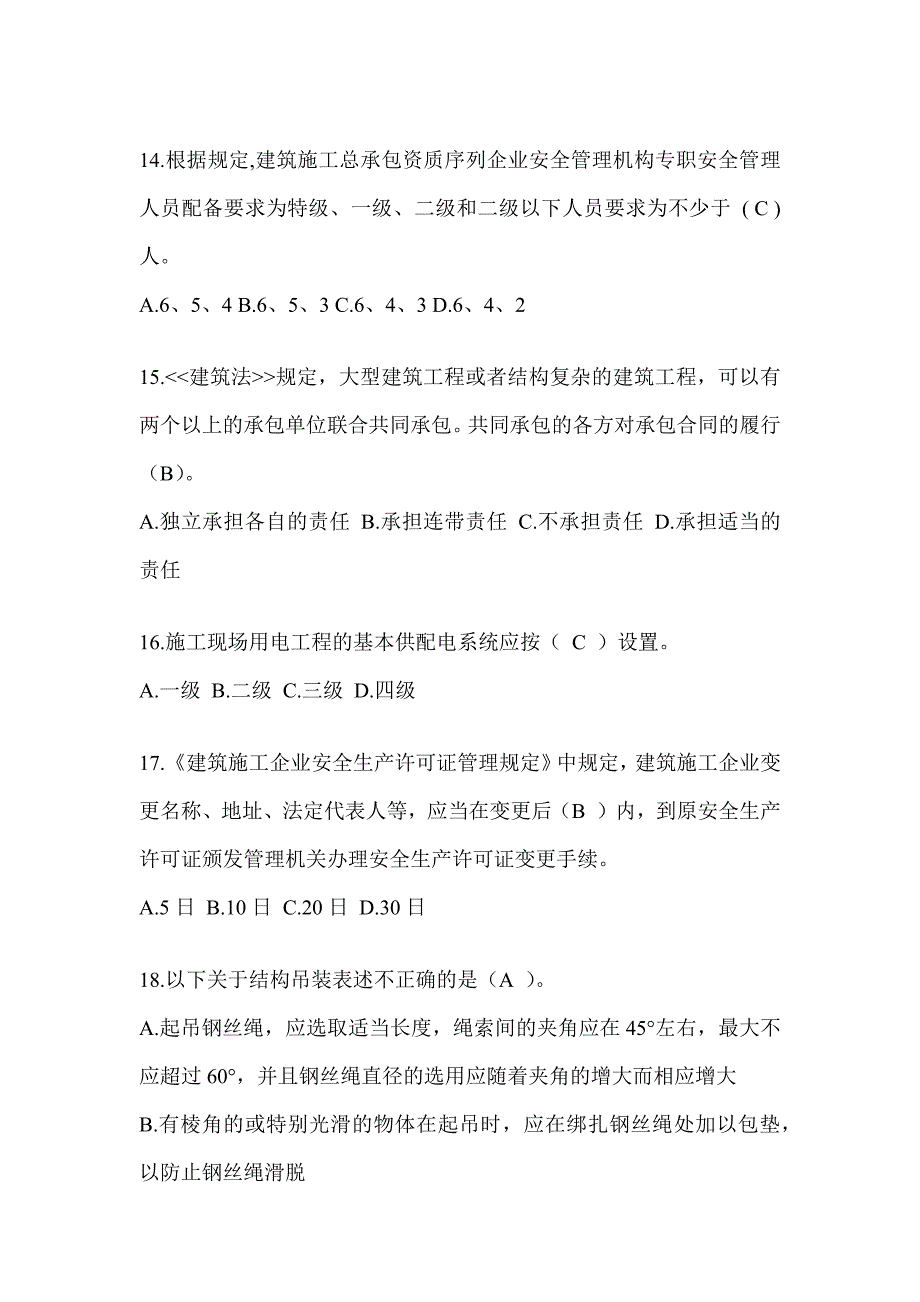 14.根据规定,建筑施工总承包资质序列企业安全管理机构专职安全管理人员配备要求为特级、一级、二级和二级以下人员要求为不少于（C）人。

A.6、5、4 B.6、5、3 C.6、4、3 D.6、4、2

15.<<建筑法>>规定，大型建筑工程或者结构复杂的建筑工程，可以有两个以上的承包单位联合共同承包。共同承包的各方对承包合同的履行（B）。

A.独立承担各自的责任 B.承担连带责任 C.不承担责任 D.承担适当的责任

16.施工现场用电工程的基本供配电系统应按（ C ）设置。

A.一级 B.二级 C.三级 D.四级

17.《建筑施工企业安全生产许可证管理规定》中规定，建筑施工企业变更名称、地址、法定代表人等，应当在变更后（B ）内，到原安全生产许可证颁发管理机关办理安全生产许可证变更手续。

A.5 日 B.10 日 C.20 日 D.30 日

18.以下关于结构吊装表述不正确的是（A ）。

A.起吊钢丝绳，应选取适当长度，绳索间的夹角应在 45°左右，最大不应超过 60°，并且钢丝绳直径的选用应随着夹角的增大而相应增大

B.有棱角的或特别光滑的物体在起吊时，应在绑扎钢丝绳处加以包垫，以防止钢丝绳滑脱